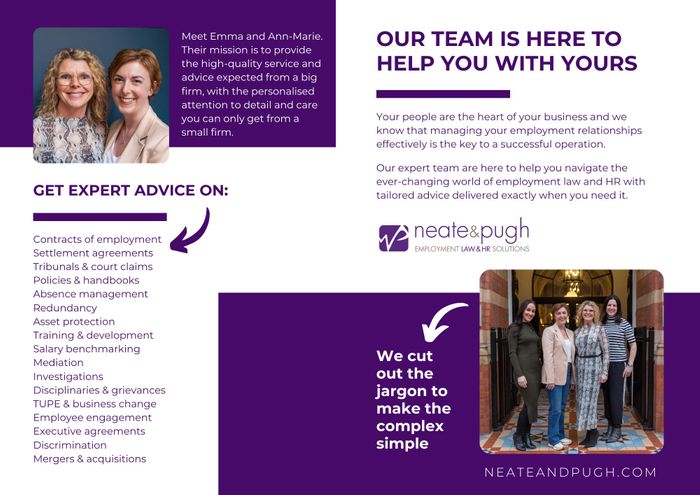 Meet Emma and Ann-Marie. Their mission is to provide the high-quality service and advice expected from a big firm, with the personalised attention to detail and care you can only get from a small firm.

GET EXPERT ADVICE ON:

Contracts of employment
Settlement agreements
Tribunals & court claims
Policies & handbooks
Absence management
Redundancy
Asset protection
Training & development
Salary benchmarking
Mediation
Investigations
Disciplinaries & grievances
TUPE & business change
Employee engagement
Executive agreements
Discrimination
Mergers & acquisitions

OUR TEAM IS HERE TO HELP YOU WITH YOURS

Your people are the heart of your business and we know that managing your employment relationships effectively is the key to a successful operation.

Our expert team are here to help you navigate the ever-changing world of employment law and HR with tailored advice delivered exactly when you need it.

neate&pugh
EMPLOYMENT LAW & HR SOLUTIONS

We cut out the jargon to make the complex simple

NEATEANDPUGH.COM